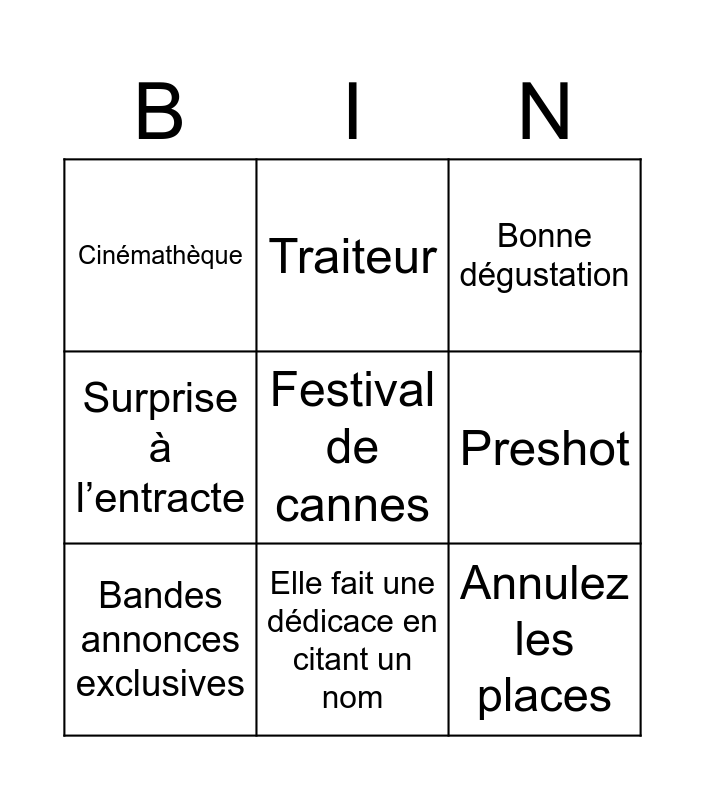 | B | I | N |
|---|---|---|
| Cinémathèque | Traiteur | Bonne dégustation |
| Surprise à l'entracte | Festival de cannes | Preshot |
| Bandes annonces exclusives | Elle fait une dédicace en citant un nom | Annulez les places |